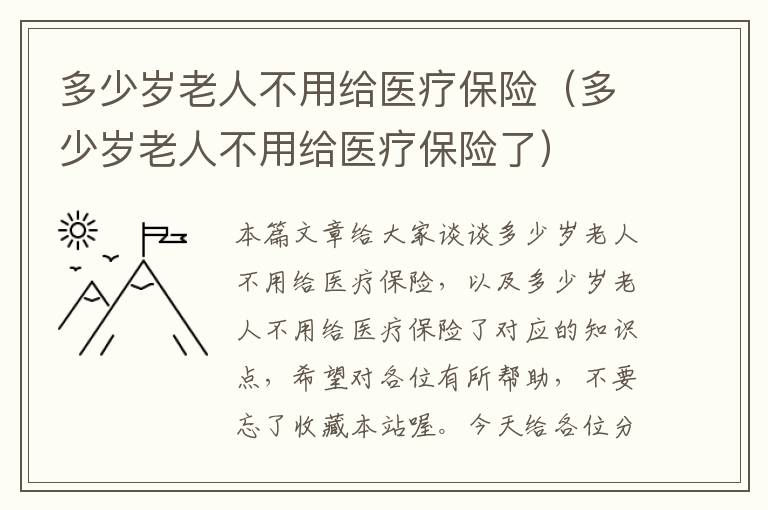 多少岁老人不用给医疗保险（多少岁老人不用给医疗保险了）

本篇文章给大家谈谈多少岁老人不用给医疗保险，以及多少岁老人不用给医疗保险了对应的知识点，希望对各位有所帮助，不要忘了收藏本站喔。今天给各位分